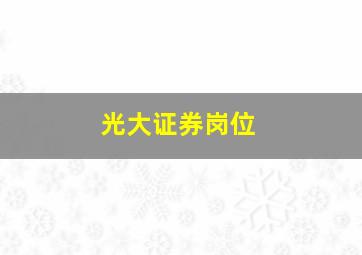 光大证券岗位